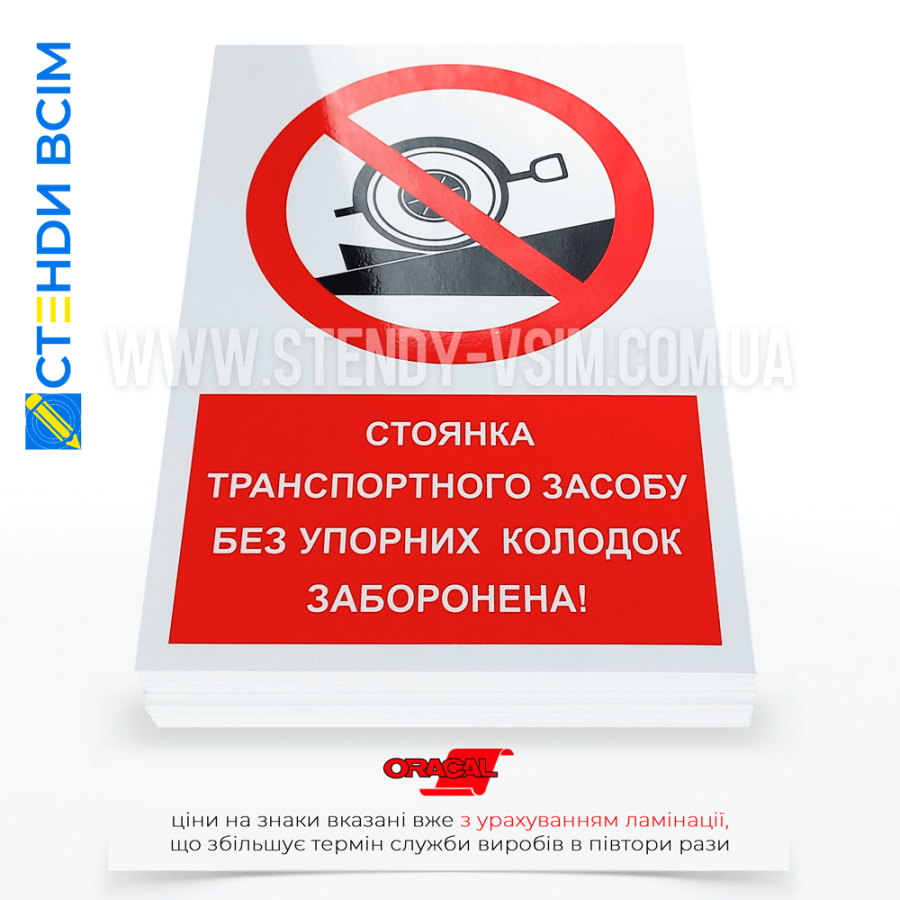 СТЕНДИ ВСІМ

WWW.STENDY-VSIM.COM.UA

СТОЯНКА ТРАНСПОРТНОГО ЗАСОБУ БЕЗ УПОРНИХ КОЛОДОК ЗАБОРОНЕНА!

ORACAL

ціни на знаки вказані вже з урахуванням ламінації, що збільшує термін служби виробів в півтори рази